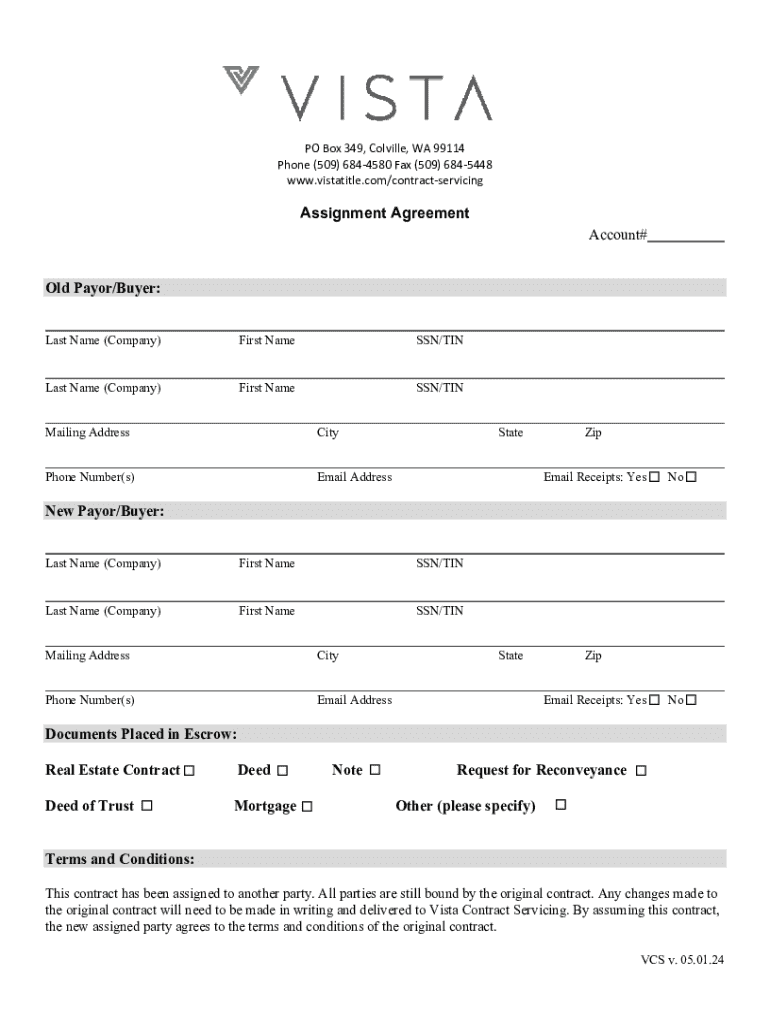 VISTA

PO Box 349, Colville, WA 99114
Phone (509) 684-4580 Fax (509) 684-5448
www.vistatitle.com/contract-servicing

Assignment Agreement

Account#__________

Old Payor/Buyer:

Last Name (Company) First Name SSN/TIN

Last Name (Company) First Name SSN/TIN

Mailing Address City State Zip

Phone Number(s) Email Address Email Receipts: Yes ☐ No ☐

New Payor/Buyer:

Last Name (Company) First Name SSN/TIN

Last Name (Company) First Name SSN/TIN

Mailing Address City State Zip

Phone Number(s) Email Address Email Receipts: Yes ☐ No ☐

Documents Placed in Escrow:

Real Estate Contract ☐ Deed ☐ Note ☐ Request for Reconveyance ☐

Deed of Trust ☐ Mortgage ☐ Other (please specify) ☐

Terms and Conditions:

This contract has been assigned to another party. All parties are still bound by the original contract. Any changes made to the original contract will need to be made in writing and delivered to Vista Contract Servicing. By assuming this contract, the new assigned party agrees to the terms and conditions of the original contract.

VCS v. 05.01.24